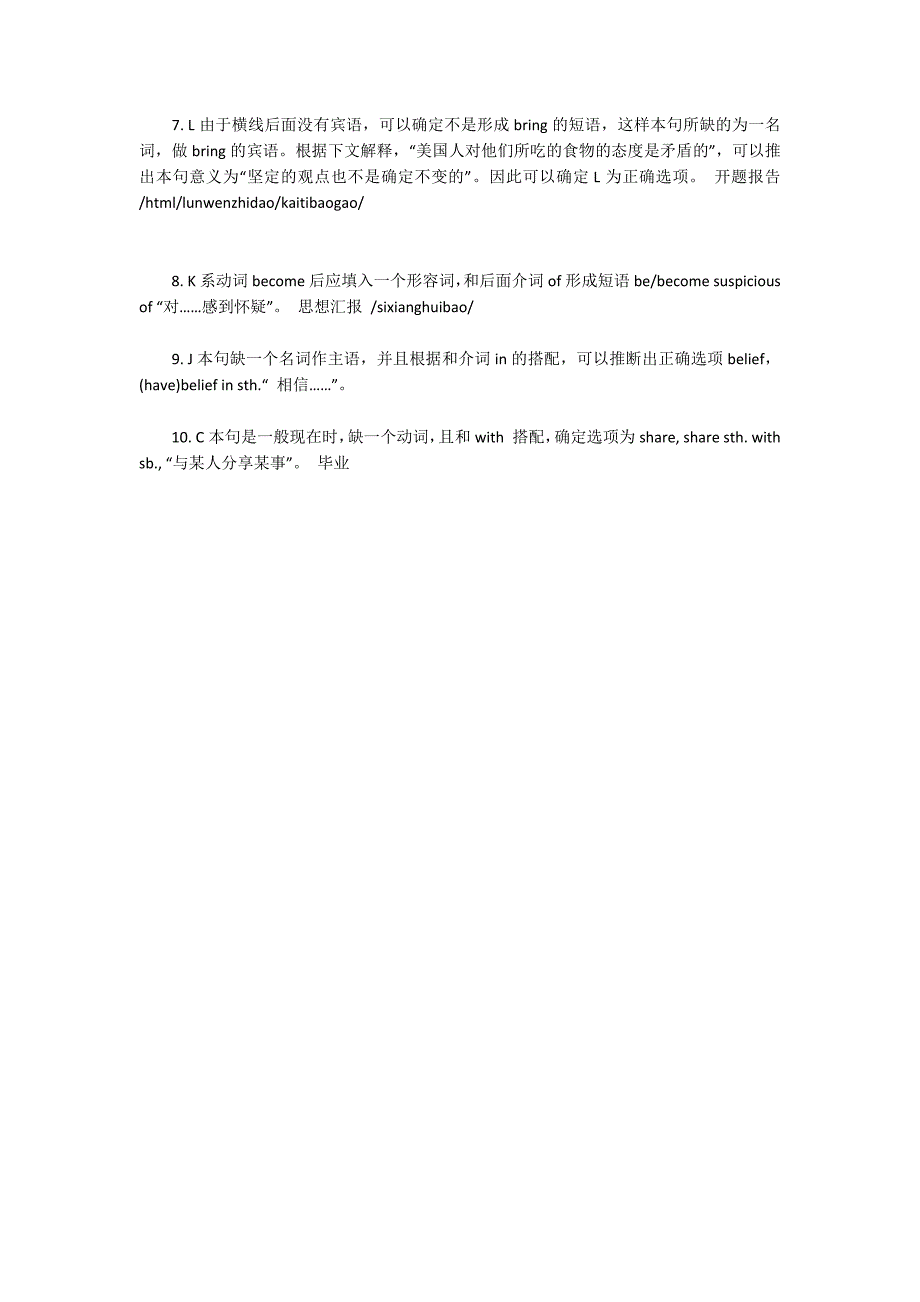 7. L 由于横线后面没有宾语，可以确定不是形成 bring 的短语，这样本句所缺的为一名词，做 bring 的宾语。根据下文解释，“美国人对他们所吃的食物的态度是矛盾的”，可以推出本句意义为“坚定的观点也不是确定不变的”。因此可以确定 L 为正确选项。 开题报告 /html/lunwenzhidao/kaitibaogao/

8. K 系动词 become 后应填入一个形容词，和后面介词 of 形成短语 be/become suspicious of “对……感到怀疑”。 思想汇报 /sixianghuibao/

9. J 本句缺一个名词作主语，并且根据和介词 in 的搭配，可以推断出正确选项 belief，(have)belief in sth.“ 相信……”。

10. C 本句是一般现在时，缺一个动词，且和 with 搭配，确定选项为 share, share sth. with sb., “与某人分享某事”。 毕业